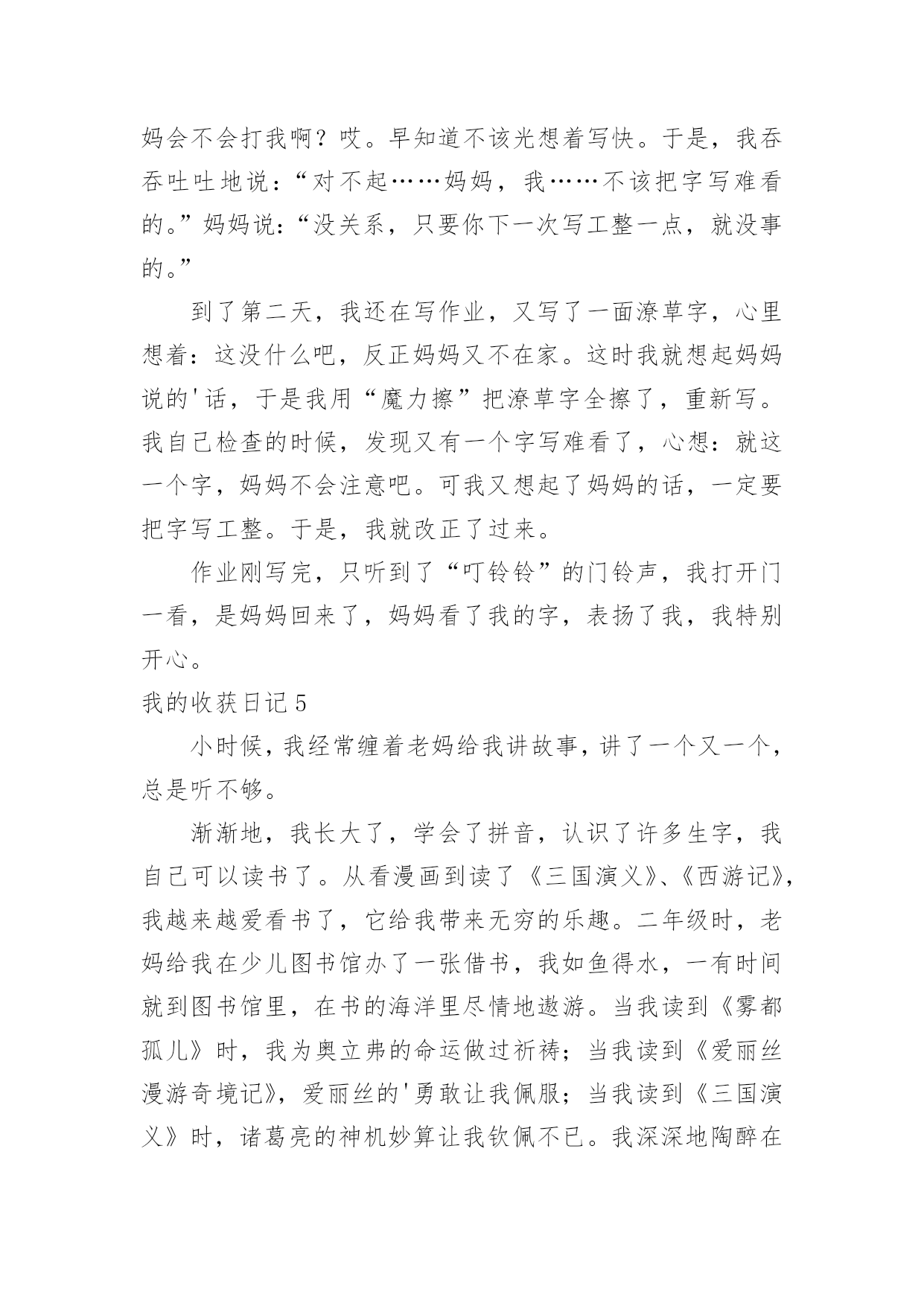 妈会不会打我啊？哎。早知道不该光想着写快。于是，我吞吞吐吐地说：“对不起……妈妈，我……不该把字写难看的。”妈妈说：“没关系，只要你下一次写工整一点，就没事的。”

到了第二天，我还在写作业，又写了一面潦草字，心里想着：这没什么吧，反正妈妈又不在家。这时我就想起妈妈说的'话，于是我用“魔力擦”把潦草字全擦了，重新写。我自己检查的时候，发现又有一个字写难看了，心想：就这一个字，妈妈不会注意吧。可我又想起了妈妈的话，一定要把字写工整。于是，我就改正了过来。

作业刚写完，只听到了“叮铃铃”的门铃声，我打开门一看，是妈妈回来了，妈妈看了我的字，表扬了我，我特别开心。

我的收获日记5

小时候，我经常缠着老妈给我讲故事，讲了一个又一个，总是听不够。

渐渐地，我长大了，学会了拼音，认识了许多生字，我自己可以读书了。从看漫画到读了《三国演义》、《西游记》，我越来越爱看书了，它给我带来无穷的乐趣。二年级时，老妈给我在少儿图书馆办了一张借书，我如鱼得水，一有时间就到图书馆里，在书的海洋里尽情地遨游。当我读到《雾都孤儿》时，我为奥立弗的命运做过祈祷；当我读到《爱丽丝漫游奇境记》，爱丽丝的'勇敢让我佩服；当我读到《三国演义》时，诸葛亮的神机妙算让我钦佩不已。我深深地陶醉在